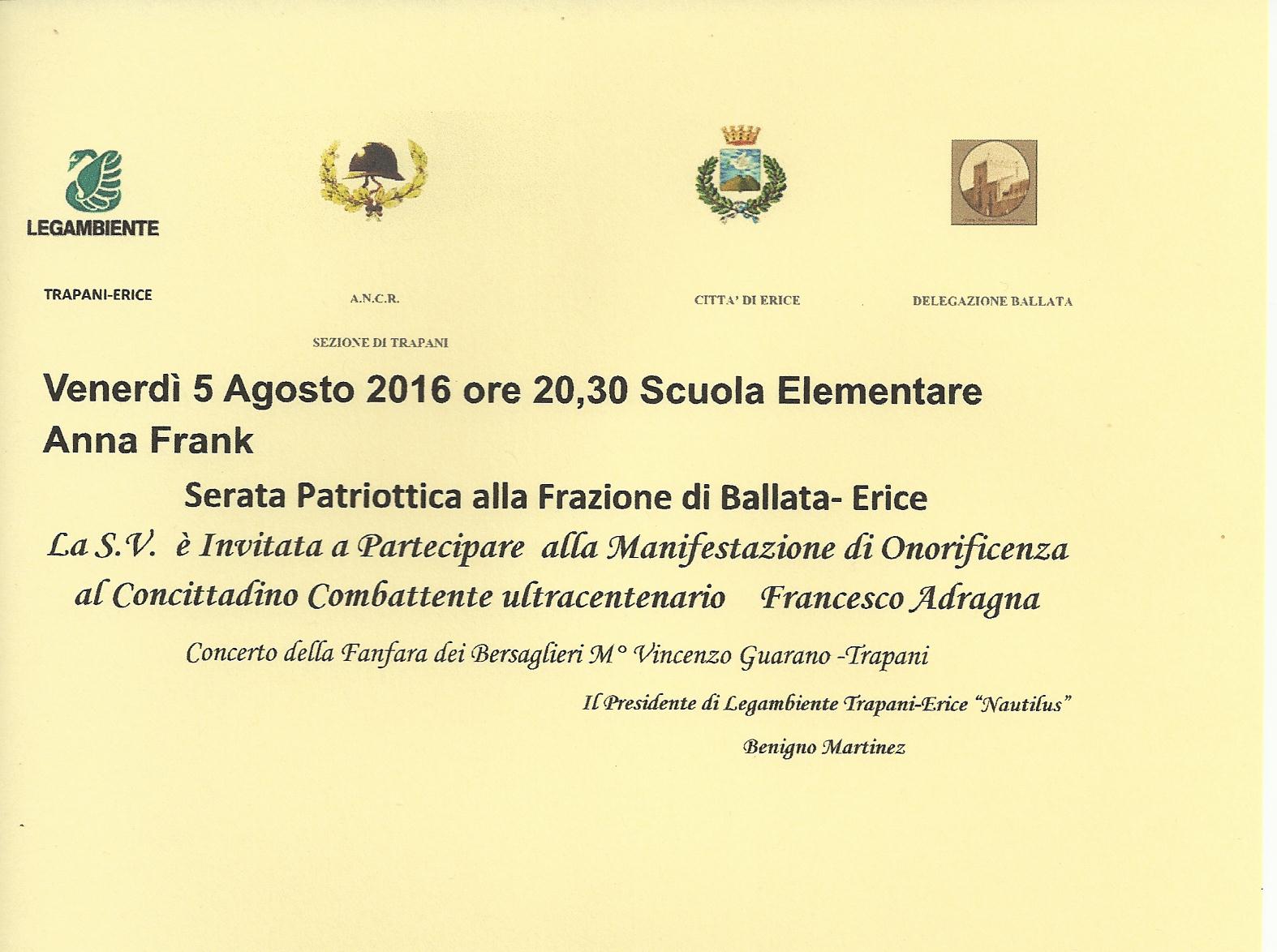 LEGAMBIENTE

TRAPANI-ERICE

A.N.C.R.

SEZIONE DI TRAPANI

CITTA' DI ERICE

DELEGAZIONE BALLATA

Venerdì 5 Agosto 2016 ore 20,30 Scuola Elementare Anna Frank

Serata Patriottica alla Frazione di Ballata- Erice

La S.V. è Invitata a Partecipare alla Manifestazione di Onorificenza al Concittadino Combattente ultracentenario Francesco Adragna

Concerto della Fanfara dei Bersaglieri M° Vincenzo Guarano -Trapani

Il Presidente di Legambiente Trapani-Erice "Nautilus"

Benigno Martinez